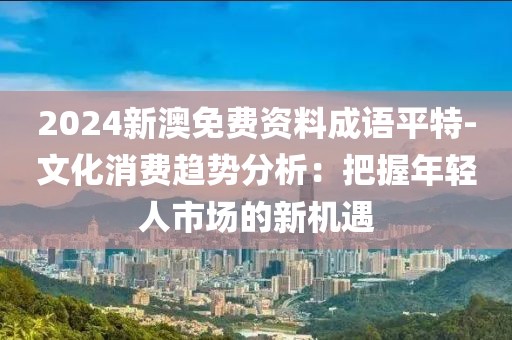 2024新澳免费资料成语平特-文化消费趋势分析：把握年轻人市场的新机遇